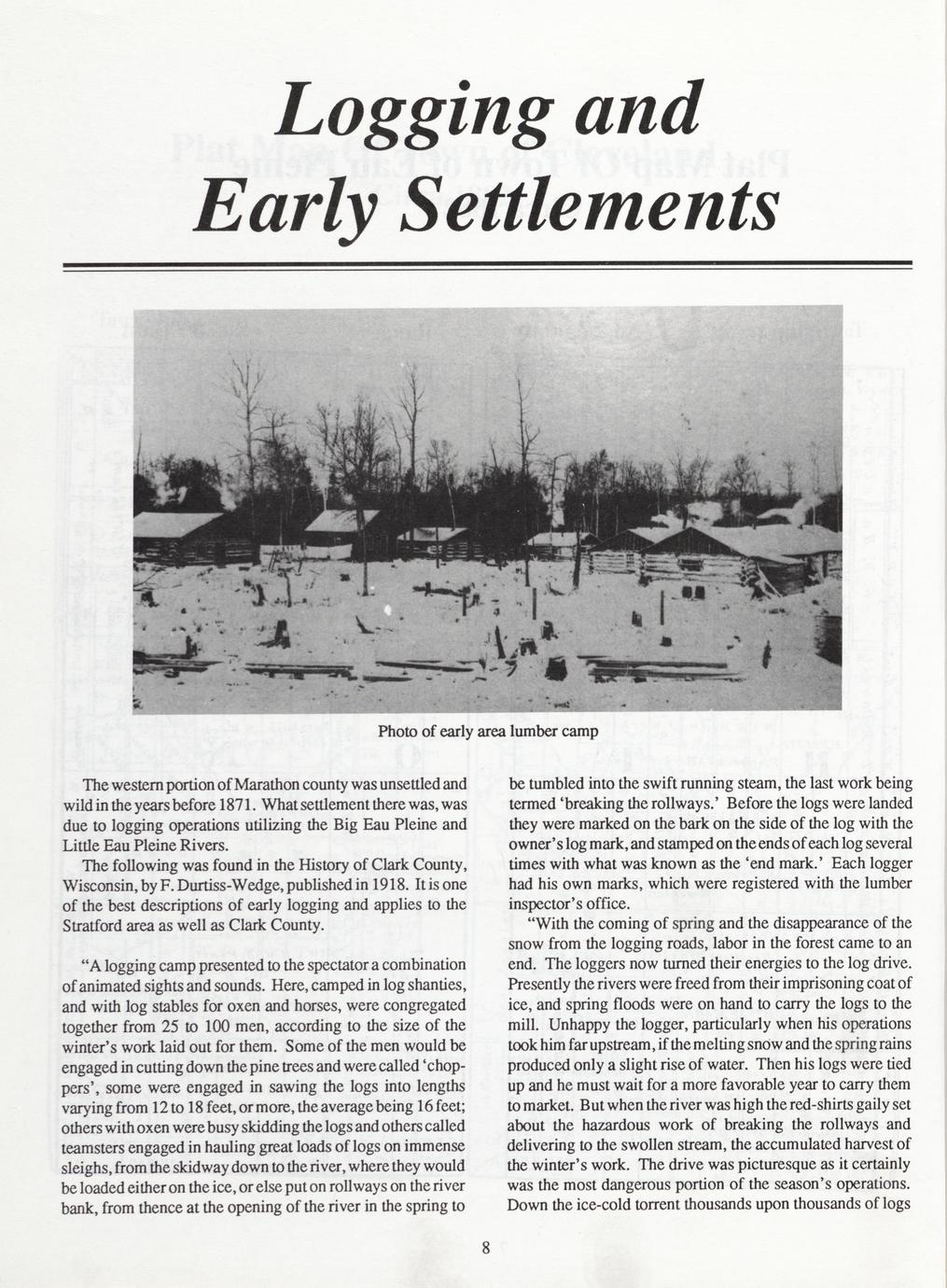 Logging and Early Settlements

Photo of early area lumber camp

The western portion of Marathon county was unsettled and wild in the years before 1871. What settlement there was, was due to logging operations utilizing the Big Eau Pleine and Little Eau Pleine Rivers.

The following was found in the History of Clark County, Wisconsin, by F. Durtiss-Wedge, published in 1918. It is one of the best descriptions of early logging and applies to the Stratford area as well as Clark County.

"A logging camp presented to the spectator a combination of animated sights and sounds. Here, camped in log shanties, and with log stables for oxen and horses, were congregated together from 25 to 100 men, according to the size of the winter's work laid out for them. Some of the men would be engaged in cutting down the pine trees and were called 'choppers', some were engaged in sawing the logs into lengths varying from 12 to 18 feet, or more, the average being 16 feet; others with oxen were busy skidding the logs and others called teamsters engaged in hauling great loads of logs on immense sleighs, from the skidway down to the river, where they would be loaded either on the ice, or else put on rollways on the river bank, from thence at the opening of the river in the spring to be tumbled into the swift running steam, the last work being termed 'breaking the rollways.' Before the logs were landed they were marked on the bark on the side of the log with the owner's log mark, and stamped on the ends of each log several times with what was known as the 'end mark.' Each logger had his own marks, which were registered with the lumber inspector's office.

"With the coming of spring and the disappearance of the snow from the logging roads, labor in the forest came to an end. The loggers now turned their energies to the log drive. Presently the rivers were freed from their imprisoning coat of ice, and spring floods were on hand to carry the logs to the mill. Unhappy the logger, particularly when his operations took him far upstream, if the melting snow and the spring rains produced only a slight rise of water. Then his logs were tied up and he must wait for a more favorable year to carry them to market. But when the river was high the red-shirts gaily set about the hazardous work of breaking the rollways and delivering to the swollen stream, the accumulated harvest of the winter's work. The drive was picturesque as it certainly was the most dangerous portion of the season's operations. Down the ice-cold torrent thousands upon thousands of logs

8